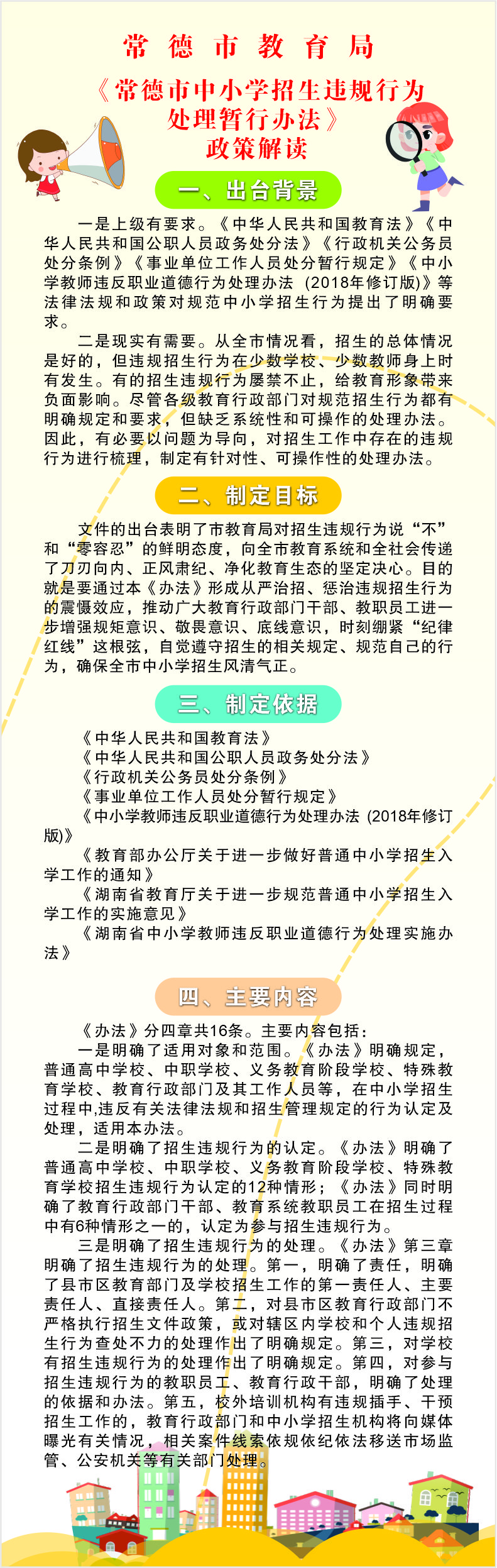 常德市教育局

《常德市中小学招生违规行为处理暂行办法》

政策解读

一、出台背景

一是上级有要求。《中华人民共和国教育法》《中华人民共和国公职人员政务处分法》《行政机关公务员处分条例》《事业单位工作人员处分暂行规定》《中小学教师违反职业道德行为处理办法（2018年修订版）》等法律法规和政策对规范中小学招生行为提出了明确要求。

二是现实有需要。从全市情况看，招生的总体情况是好的，但违规招生行为在少数学校、少数教师身上时有发生。有的招生违规行为屡禁不止，给教育形象带来负面影响。尽管各级教育行政部门对规范招生行为都有明确规定和要求，但缺乏系统性和可操作的处理办法。因此，有必要以问题为导向，对招生工作中存在的违规行为进行梳理，制定有针对性、可操作性的处理办法。

二、制定目标

文件的出台表明了市教育局对招生违规行为说“不”和“零容忍”的鲜明态度，向全市教育系统和全社会传递了刀刃向内、正风肃纪、净化教育生态的坚定决心。目的就是要通过本《办法》形成从严治招、惩治违规招生行为的震慑效应，推动广大教育行政部门干部、教职员工进一步增强规矩意识、敬畏意识、底线意识，时刻绷紧“纪律红线”这根弦，自觉遵守招生的相关规定、规范自己的行为，确保全市中小学招生风清气正。

三、制定依据

《中华人民共和国教育法》
《中华人民共和国公职人员政务处分法》
《行政机关公务员处分条例》
《事业单位工作人员处分暂行规定》
《中小学教师违反职业道德行为处理办法（2018年修订版）》
《教育部办公厅关于进一步做好普通中小学招生入学工作的通知》
《湖南省教育厅关于进一步规范普通中小学招生入学工作的实施意见》
《湖南省中小学教师违反职业道德行为处理实施办法》

四、主要内容

《办法》分四章共16条。主要内容包括：

一是明确了适用对象和范围。《办法》明确规定，普通高中学校、中职学校、义务教育阶段学校、特殊教育学校、教育行政部门及其工作人员等，在中小学招生过程中,违反有关法律法规和招生管理规定的行为认定及处理，适用本办法。

二是明确了招生违规行为的认定。《办法》明确了普通高中学校、中职学校、义务教育阶段学校、特殊教育学校招生违规行为认定的12种情形；《办法》同时明确了教育行政部门干部、教育系统教职员工在招生过程中有6种情形之一的，认定为参与招生违规行为。

三是明确了招生违规行为的处理。《办法》第三章明确了招生违规行为的处理。第一，明确了责任，明确了县市区教育部门及学校招生工作的第一责任人、主要责任人、直接责任人。第二，对县市区教育行政部门不严格执行招生文件政策，或对辖区内学校和个人违规招生行为查处不力的处理作出了明确规定。第三，对学校有招生违规行为的处理作出了明确规定。第四，对参与招生违规行为的教职员工、教育行政干部，明确了处理的依据和办法。第五，校外培训机构有违规插手、干预招生工作的，教育行政部门和中小学招生机构将向媒体曝光有关情况，相关案件线索依规依纪依法移送市场监管、公安机关等有关部门处理。